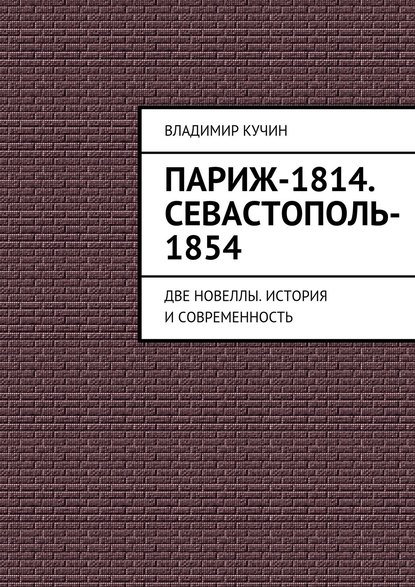 ВЛАДИМИР КУЧИН

ПАРИЖ-1814. СЕВАСТОПОЛЬ-1854

ДВЕ НОВЕЛЛЫ. ИСТОРИЯ И СОВРЕМЕННОСТЬ